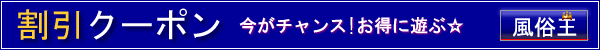 割引クーポン　今がチャンス！お得に遊ぶ☆　風俗王